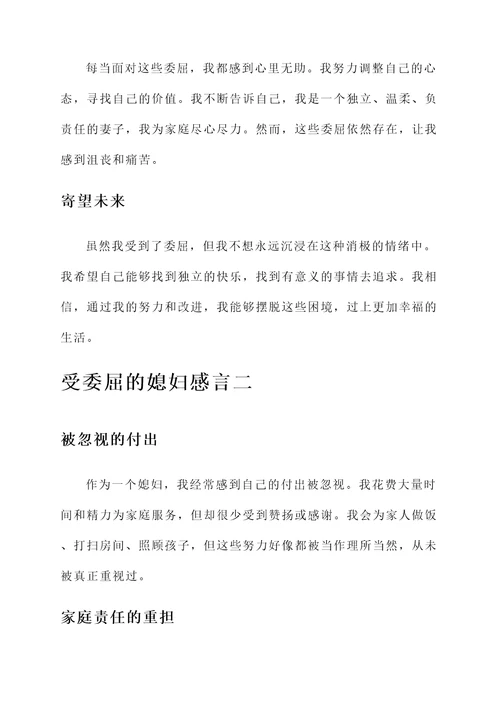 每当面对这些委屈，我都感到心里无助。我努力调整自己的心态，寻找自己的价值。我不断告诉自己，我是一个独立、温柔、负责任的妻子，我为家庭尽心尽力。然而，这些委屈依然存在，让我感到沮丧和痛苦。

寄望未来

虽然我受到了委屈，但我不想永远沉浸在这种消极的情绪中。我希望自己能够找到独立的快乐，找到有意义的事情去追求。我相信，通过我的努力和改进，我能够摆脱这些困境，过上更加幸福的生活。

受委屈的媳妇感言二

被忽视的付出

作为一个媳妇，我经常感到自己的付出被忽视。我花费大量时间和精力为家庭服务，但却很少受到赞扬或感谢。我会为家人做饭、打扫房间、照顾孩子，但这些努力好像都被当作理所当然，从未被真正重视过。

家庭责任的重担